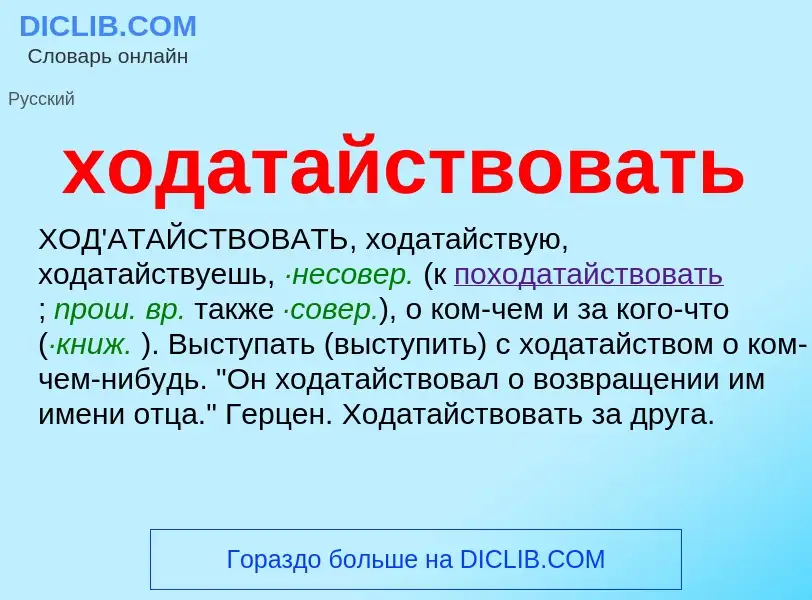 DICLIB.COM
Словарь онлайн

Русский

ходатайствовать

ХОД'АТАЙСТВОВАТЬ, ходатайствую, ходатайствуешь, ·несовер. (к походатайствовать ; прош. вр. также ·совер.), о ком-чем и за кого-что (·книж. ). Выступать (выступить) с ходатайством о ком-чем-нибудь. "Он ходатайствовал о возвращении им имени отца." Герцен. Ходатайствовать за друга.

Гораздо больше на DICLIB.COM